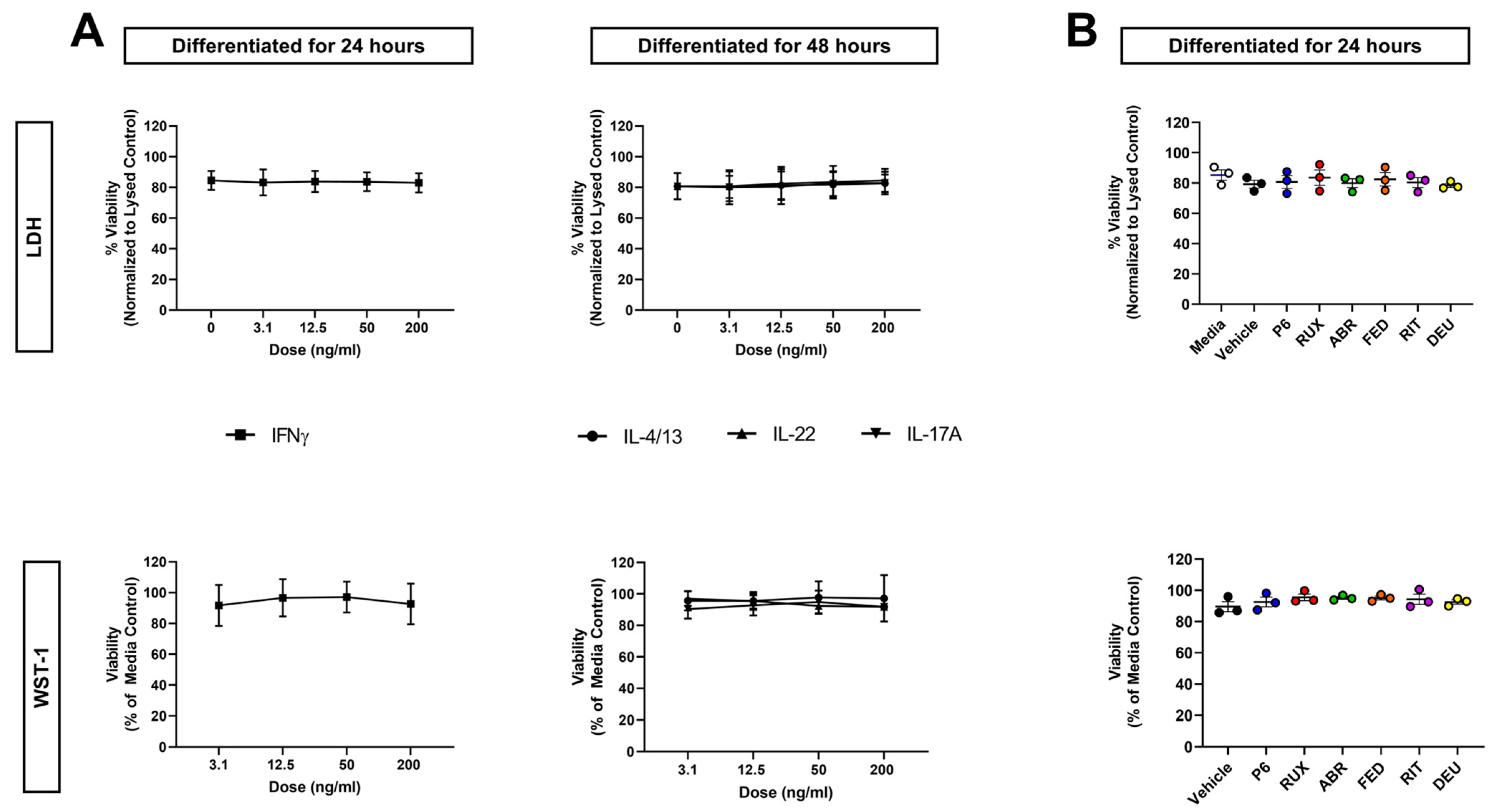 A

Differentiated for 24 hours

Differentiated for 48 hours

B

Differentiated for 24 hours

LDH

% Viability (Normalized to Lysed Control)

120
100
80
60
40
20
0

0 3.1 12.5 50 200
Dose (ng/ml)

% Viability (Normalized to Lysed Control)

120
100
80
60
40
20
0

0 3.1 12.5 50 200
Dose (ng/ml)

% Viability (Normalized to Lysed Control)

120
100
80
60
40
20
0

Media Vehicle P6 RUX ABR FED RIT DEU

IFNγ

IL-4/13 IL-22 IL-17A

WST-1

Viability (% of Media Control)

120
100
80
60
40
20
0

3.1 12.5 50 200
Dose (ng/ml)

Viability (% of Media Control)

120
100
80
60
40
20
0

3.1 12.5 50 200
Dose (ng/ml)

Viability (% of Media Control)

120
100
80
60
40
20
0

Vehicle P6 RUX ABR FED RIT DEU